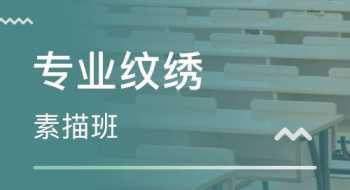 专业纹绣

素描班